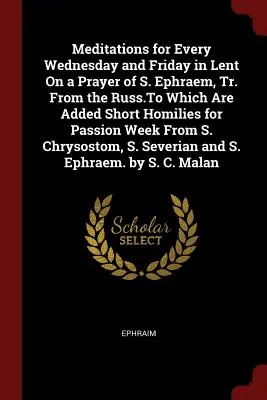 Meditations for Every Wednesday and Friday in Lent On a Prayer of S. Ephraem, Tr. From the Russ.To Which Are Added Short Homilies for Passion Week From S. Chrysostom, S. Severian and S. Ephraem. by S. C. Malan

Scholar SELECT

EPHRAIM